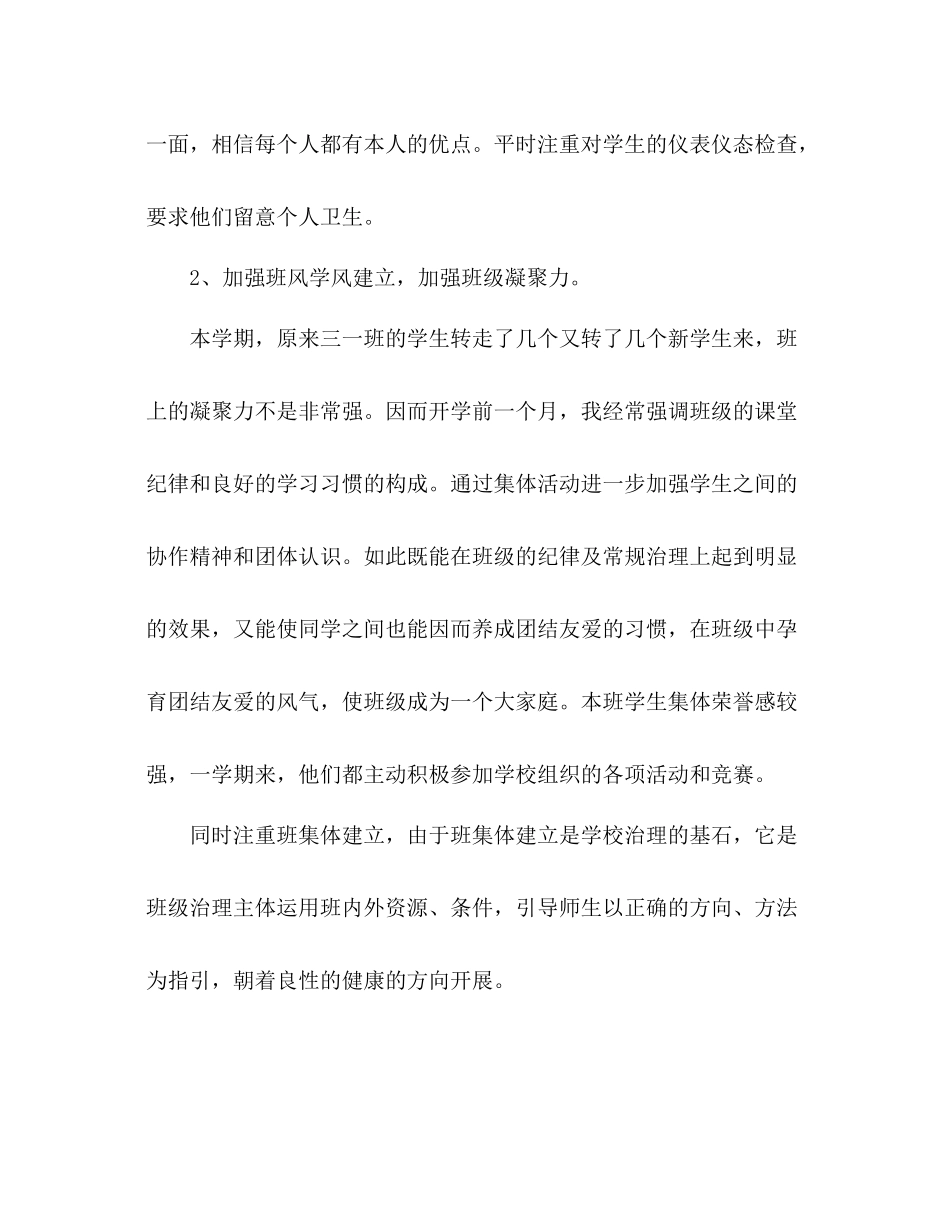 一面，相信每个人都有本人的优点。平时注重对学生的仪表仪态检查，要求他们留意个人卫生。

2、加强班风学风建立，加强班级凝聚力。

本学期，原来三一班的学生转走了几个又转了几个新学生来，班上的凝聚力不是非常强。因而开学前一个月，我经常强调班级的课堂纪律和良好的学习习惯的构成。通过集体活动进一步加强学生之间的协作精神和团体认识。如此既能在班级的纪律及常规治理上起到明显的效果，又能使同学之间也能因而养成团结友爱的习惯，在班级中孕育团结友爱的风气，使班级成为一个大家庭。本班学生集体荣誉感较强，一学期来，他们都主动积极参加学校组织的各项活动和竞赛。

同时注重班集体建立，由于班集体建立是学校治理的基石，它是班级治理主体运用班内外资源、条件，引导师生以正确的方向、方法为指引，朝着良性的健康的方向开展。